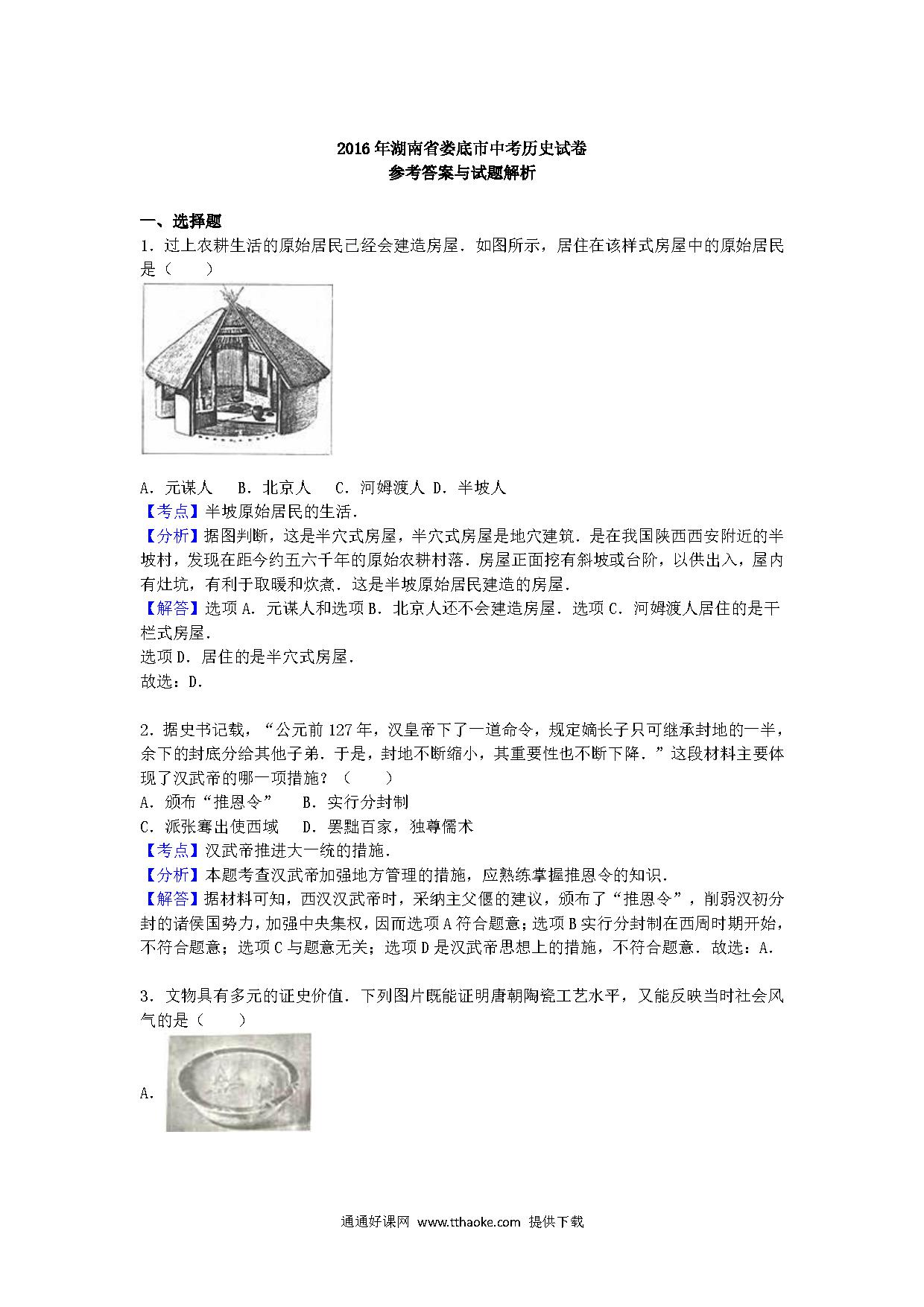 2016年湖南省娄底市中考历史试卷
参考答案与试题解析

一、选择题

1．过上农耕生活的原始居民已经会建造房屋．如图所示，居住在该样式房屋中的原始居民是（　　）

A．元谋人　 B．北京人　 C．河姆渡人 D．半坡人

【考点】半坡原始居民的生活．

【分析】据图判断，这是半穴式房屋，半穴式房屋是地穴建筑．是在我国陕西西安附近的半坡村，发现在距今约五六千年的原始农耕村落．房屋正面挖有斜坡或台阶，以供出入，屋内有灶坑，有利于取暖和炊煮．这是半坡原始居民建造的房屋．

【解答】选项A．元谋人和选项B．北京人还不会建造房屋．选项C．河姆渡人居住的是干栏式房屋．

选项D．居住的是半穴式房屋．

故选：D．

2．据史书记载，“公元前127年，汉皇帝下了一道命令，规定嫡长子只可继承封地的一半，余下的封底分给其他子弟．于是，封地不断缩小，其重要性也不断下降．”这段材料主要体现了汉武帝的哪一项措施？（　　）

A．颁布“推恩令”　　B．实行分封制

C．派张骞出使西域　　D．罢黜百家，独尊儒术

【考点】汉武帝推进大一统的措施．

【分析】本题考查汉武帝加强地方管理的措施，应熟练掌握推恩令的知识．

【解答】据材料可知，西汉汉武帝时，采纳主父偃的建议，颁布了“推恩令”，削弱汉初分封的诸侯国势力，加强中央集权，因而选项A符合题意；选项B实行分封制在西周时期开始，不符合题意；选项C与题意无关；选项D是汉武帝思想上的措施，不符合题意．故选：A．

3．文物具有多元的证史价值．下列图片既能证明唐朝陶瓷工艺水平，又能反映当时社会风气的是（　　）

A．

通通好课网 www.tthaoke.com 提供下载